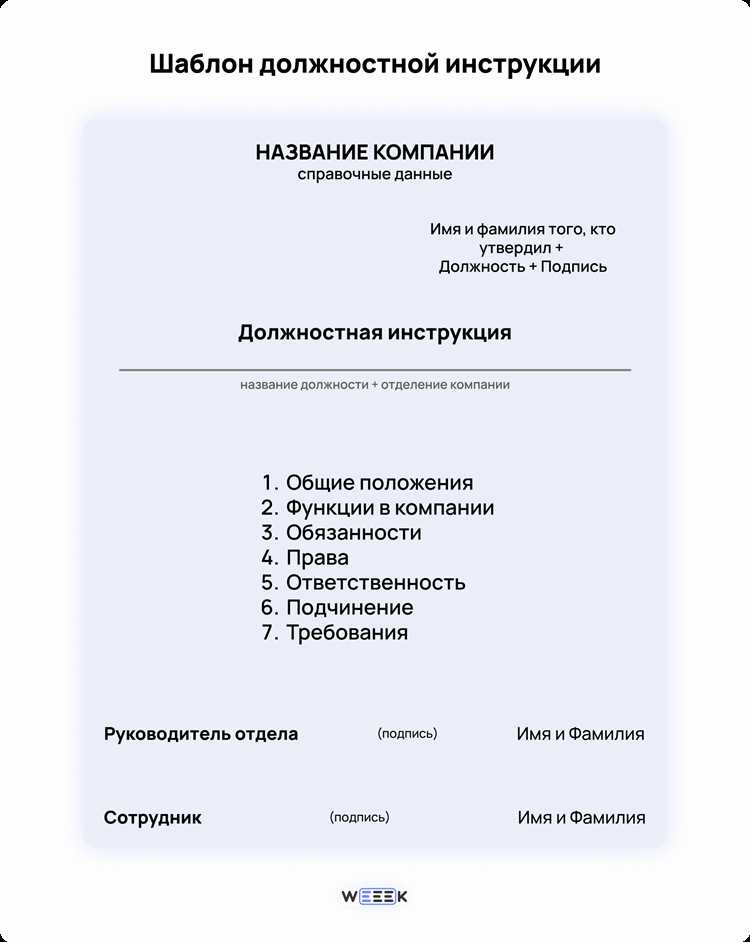 Шаблон должностной инструкции

НАЗВАНИЕ КОМПАНИИ
справочные данные

Имя и фамилия того, кто утвердил + Должность + Подпись

Должностная инструкция

название должности + отделение компании

1. Общие положения
2. Функции в компании
3. Обязанности
4. Права
5. Ответственность
6. Подчинение
7. Требования

Руководитель отдела (подпись) Имя и Фамилия

Сотрудник (подпись) Имя и Фамилия

WEEEK